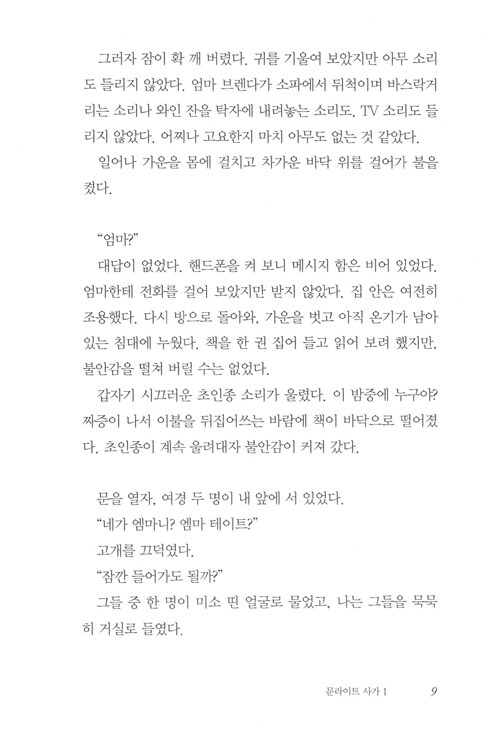 그러자 잠이 확 깨 버렸다. 귀를 기울여 보았지만 아무 소리도 들리지 않았다. 엄마 브렌다가 소파에서 뒤척이며 바스락거리는 소리나 와인 잔을 탁자에 내려놓는 소리도, TV 소리도 들리지 않았다. 어찌나 고요한지 마치 아무도 없는 것 같았다.

일어나 가운을 몸에 걸치고 차가운 바닥 위를 걸어가 불을 켰다.

"엄마?"

대답이 없었다. 핸드폰을 켜 보니 메시지 함은 비어 있었다. 엄마한테 전화를 걸어 보았지만 받지 않았다. 집 안은 여전히 조용했다. 다시 방으로 돌아와, 가운을 벗고 아직 온기가 남아 있는 침대에 누웠다. 책을 한 권 집어 들고 읽어 보려 했지만, 불안감을 떨쳐 버릴 수는 없었다.

갑자기 시끄러운 초인종 소리가 울렸다. 이 밤중에 누구야? 짜증이 나서 이불을 뒤집어쓰는 바람에 책이 바닥으로 떨어졌다. 초인종이 계속 울려대자 불안감이 커져 갔다.

문을 열자, 여경 두 명이 내 앞에 서 있었다.

"네가 엠마니? 엠마 테이트?"

고개를 끄덕였다.

"잠깐 들어가도 될까?"

그들 중 한 명이 미소 띤 얼굴로 물었고, 나는 그들을 묵묵히 거실로 들였다.

문라이트 사가 1 9